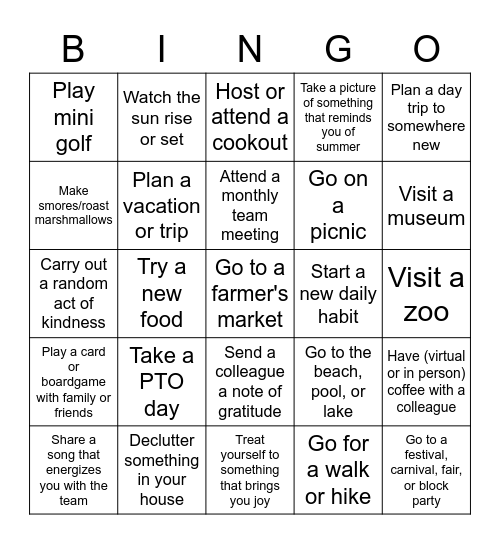 | B | I | N | G | O |
|---|---|---|---|---|
| Play mini golf | Watch the sun rise or set | Host or attend a cookout | Take a picture of something that reminds you of summer | Plan a day trip to somewhere new |
| Make smores/roast marshmallows | Plan a vacation or trip | Attend a monthly team meeting | Go on a picnic | Visit a museum |
| Carry out a random act of kindness | Try a new food | Go to a farmer's market | Start a new daily habit | Visit a zoo |
| Play a card or boardgame with family or friends | Take a PTO day | Send a colleague a note of gratitude | Go to the beach, pool, or lake | Have (virtual or in person) coffee with a colleague |
| Share a song that energizes you with the team | Declutter something in your house | Treat yourself to something that brings you joy | Go for a walk or hike | Go to a festival, carnival, fair, or block party |